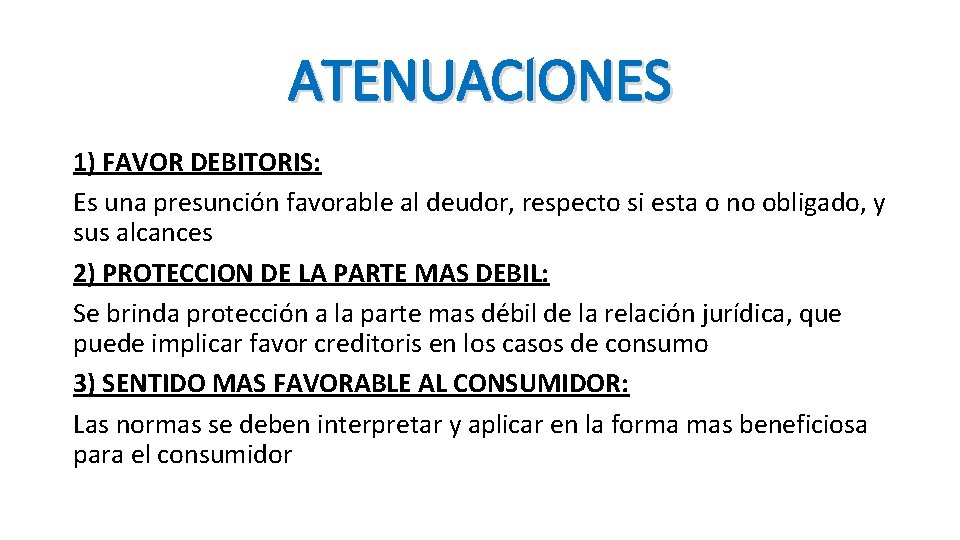 ATENUACIONES

1) FAVOR DEBITORIS:

Es una presunción favorable al deudor, respecto si esta o no obligado, y sus alcances

2) PROTECCION DE LA PARTE MAS DEBIL:

Se brinda protección a la parte mas débil de la relación jurídica, que puede implicar favor creditoris en los casos de consumo

3) SENTIDO MAS FAVORABLE AL CONSUMIDOR:

Las normas se deben interpretar y aplicar en la forma mas beneficiosa para el consumidor